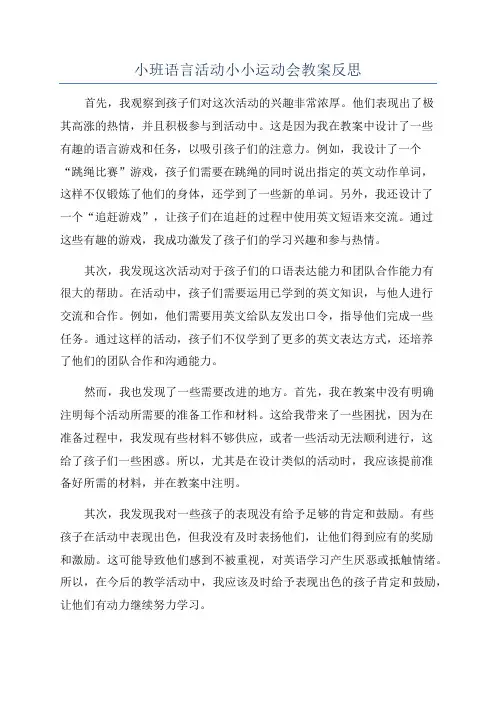 小班语言活动小小运动会教案反思

首先，我观察到孩子们对这次活动的兴趣非常浓厚。他们表现出了极其高涨的热情，并且积极参与到活动中。这是因为我在教案中设计了一些有趣的语言游戏和任务，以吸引孩子们的注意力。例如，我设计了一个“跳绳比赛”游戏，孩子们需要在跳绳的同时说出指定的英文动作单词，这样不仅锻炼了他们的身体，还学到了一些新的单词。另外，我还设计了一个“追赶游戏”，让孩子们在追赶的过程中使用英文短语来交流。通过这些有趣的游戏，我成功激发了孩子们的学习兴趣和参与热情。

其次，我发现这次活动对于孩子们的口语表达能力和团队合作能力有很大的帮助。在活动中，孩子们需要运用已学到的英文知识，与他人进行交流和合作。例如，他们需要用英文给队友发出口令，指导他们完成一些任务。通过这样的活动，孩子们不仅学到了更多的英文表达方式，还培养了他们的团队合作和沟通能力。

然而，我也发现了一些需要改进的地方。首先，我在教案中没有明确注明每个活动所需要的准备工作和材料。这给我带来了一些困扰，因为在准备过程中，我发现有些材料不够供应，或者一些活动无法顺利进行，这给了孩子们一些困惑。所以，尤其是在设计类似的活动时，我应该提前准备好所需的材料，并在教案中注明。

其次，我发现我对一些孩子的表现没有给予足够的肯定和鼓励。有些孩子在活动中表现出色，但我没有及时表扬他们，让他们得到应有的奖励和激励。这可能导致他们感到不被重视，对英语学习产生厌恶或抵触情绪。所以，在今后的教学活动中，我应该及时给予表现出色的孩子肯定和鼓励，让他们有动力继续努力学习。